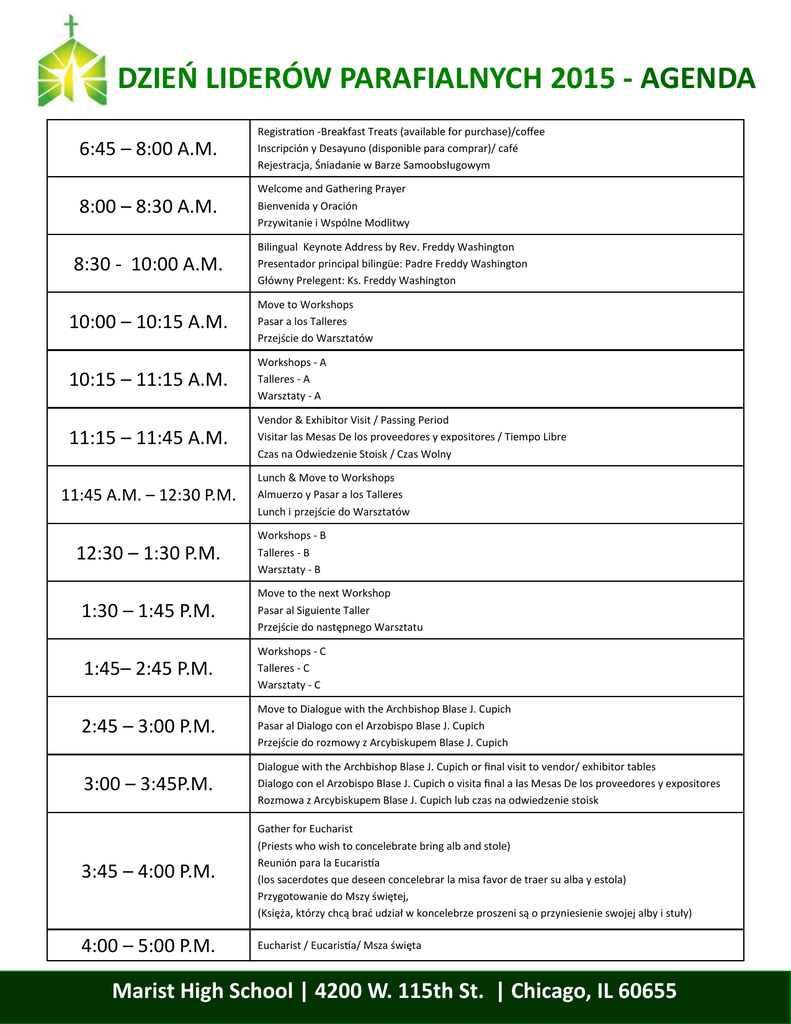 DZIEŃ LIDERÓW PARAFIALNYCH 2015 - AGENDA

| | |
|---|---|
| 6:45 – 8:00 A.M. | Registration -Breakfast Treats (available for purchase)/coffee<br>Inscripción y Desayuno (disponible para comprar)/ café<br>Rejestracja, Śniadanie w Barze Samoobsługowym |
| 8:00 – 8:30 A.M. | Welcome and Gathering Prayer<br>Bienvenida y Oración<br>Przywitanie i Wspólne Modlitwy |
| 8:30 - 10:00 A.M. | Bilingual Keynote Address by Rev. Freddy Washington<br>Presentador principal bilingüe: Padre Freddy Washington<br>Główny Prelegent: Ks. Freddy Washington |
| 10:00 – 10:15 A.M. | Move to Workshops<br>Pasar a los Talleres<br>Przejście do Warsztatów |
| 10:15 – 11:15 A.M. | Workshops - A<br>Talleres - A<br>Warsztaty - A |
| 11:15 – 11:45 A.M. | Vendor & Exhibitor Visit / Passing Period<br>Visitar las Mesas De los proveedores y expositores / Tiempo Libre<br>Czas na Odwiedzenie Stoisk / Czas Wolny |
| 11:45 A.M. – 12:30 P.M. | Lunch & Move to Workshops<br>Almuerzo y Pasar a los Talleres<br>Lunch i przejście do Warsztatów |
| 12:30 – 1:30 P.M. | Workshops - B<br>Talleres - B<br>Warsztaty - B |
| 1:30 – 1:45 P.M. | Move to the next Workshop<br>Pasar al Siguiente Taller<br>Przejście do następnego Warsztatu |
| 1:45– 2:45 P.M. | Workshops - C<br>Talleres - C<br>Warsztaty - C |
| 2:45 – 3:00 P.M. | Move to Dialogue with the Archbishop Blase J. Cupich<br>Pasar al Dialogo con el Arzobispo Blase J. Cupich<br>Przejście do rozmowy z Arcybiskupem Blase J. Cupich |
| 3:00 – 3:45P.M. | Dialogue with the Archbishop Blase J. Cupich or final visit to vendor/ exhibitor tables<br>Dialogo con el Arzobispo Blase J. Cupich o visita final a las Mesas De los proveedores y expositores<br>Rozmowa z Arcybiskupem Blase J. Cupich lub czas na odwiedzenie stoisk |
| 3:45 – 4:00 P.M. | Gather for Eucharist<br>(Priests who wish to concelebrate bring alb and stole)<br>Reunión para la Eucaristía<br>(los sacerdotes que deseen concelebrar la misa favor de traer su alba y estola)<br>Przygotowanie do Mszy świętej,<br>(Księża, którzy chcą brać udział w koncelebrze proszeni są o przyniesienie swojej alby i stuły) |
| 4:00 – 5:00 P.M. | Eucharist / Eucaristía/ Msza święta |

Marist High School | 4200 W. 115th St. | Chicago, IL 60655